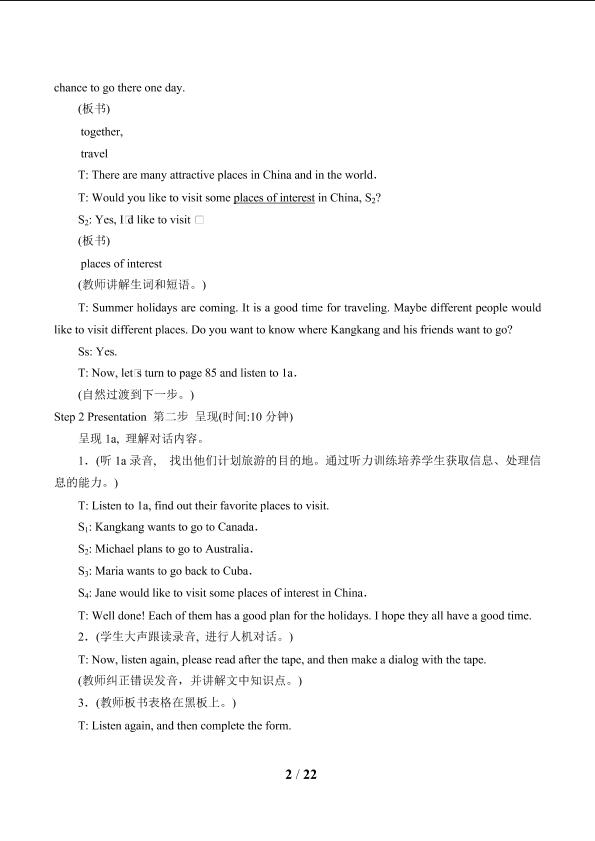 chance to go there one day.

(板书)

together,

travel

T: There are many attractive places in China and in the world.

T: Would you like to visit some places of interest in China, $S_2$?

$S_2$: Yes, I□d like to visit □

(板书)

places of interest

(教师讲解生词和短语。)

T: Summer holidays are coming. It is a good time for traveling. Maybe different people would like to visit different places. Do you want to know where Kangkang and his friends want to go?

Ss: Yes.

T: Now, let□s turn to page 85 and listen to 1a.

(自然过渡到下一步。)

Step 2 Presentation 第二步 呈现(时间:10 分钟)

呈现 1a, 理解对话内容。

1. (听 1a 录音, 找出他们计划旅游的目的地。通过听力训练培养学生获取信息、处理信息的能力。)

T: Listen to 1a, find out their favorite places to visit.

$S_1$: Kangkang wants to go to Canada.

$S_2$: Michael plans to go to Australia.

$S_3$: Maria wants to go back to Cuba.

$S_4$: Jane would like to visit some places of interest in China.

T: Well done! Each of them has a good plan for the holidays. I hope they all have a good time.

2. (学生大声跟读录音, 进行人机对话。)

T: Now, listen again, please read after the tape, and then make a dialog with the tape.

(教师纠正错误发音, 并讲解文中知识点。)

3. (教师板书表格在黑板上。)

T: Listen again, and then complete the form.

2 / 22